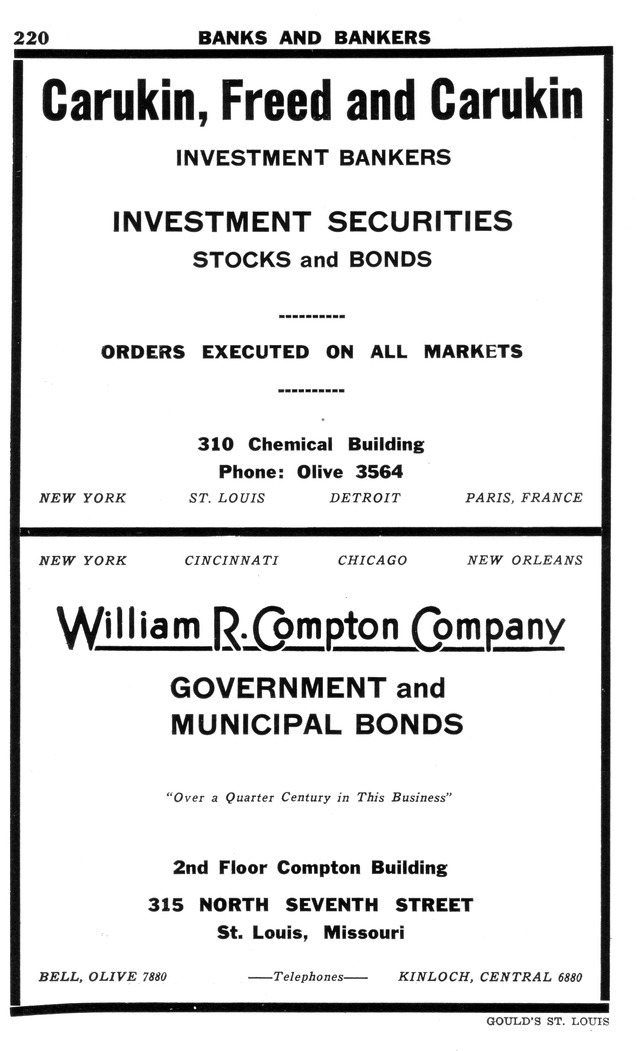 220 BANKS AND BANKERS

Carukin, Freed and Carukin

INVESTMENT BANKERS

INVESTMENT SECURITIES

STOCKS and BONDS

----------

ORDERS EXECUTED ON ALL MARKETS

----------

310 Chemical Building

Phone: Olive 3564

NEW YORK ST. LOUIS DETROIT PARIS, FRANCE

NEW YORK CINCINNATI CHICAGO NEW ORLEANS

William R. Compton Company

GOVERNMENT and MUNICIPAL BONDS

"Over a Quarter Century in This Business"

2nd Floor Compton Building

315 NORTH SEVENTH STREET

St. Louis, Missouri

BELL, OLIVE 7880 ——Telephones—— KINLOCH, CENTRAL 6880

GOULD'S ST. LOUIS